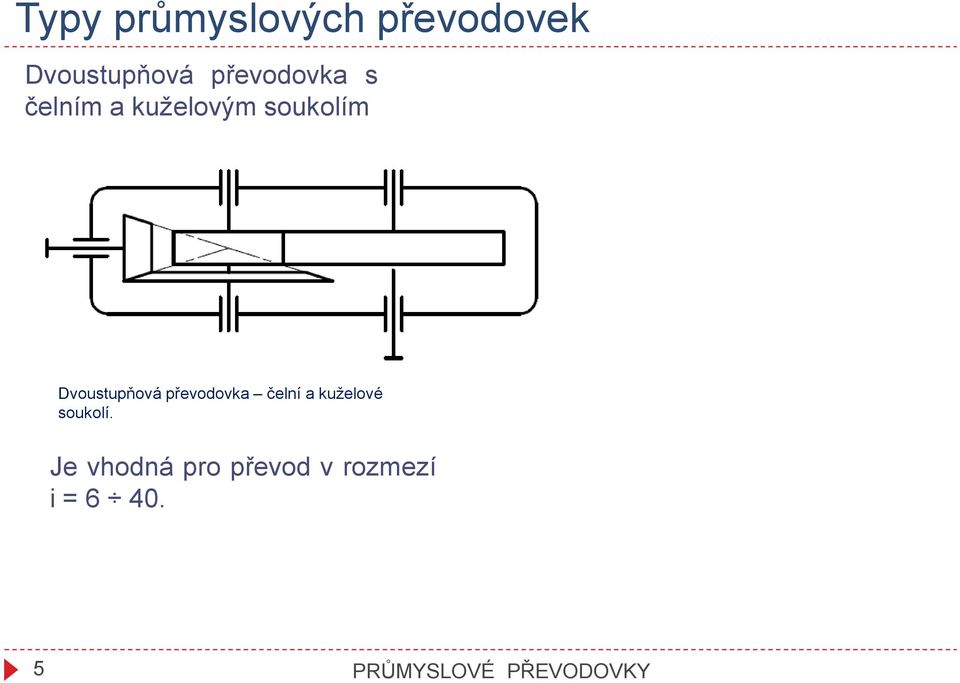 Typy průmyslových převodovek

Dvoustupňová převodovka s čelním a kuželovým soukolím

Dvoustupňová převodovka – čelní a kuželové soukolí.

Je vhodná pro převod v rozmezí i = 6 ÷ 40.

5

PRŮMYSLOVÉ PŘEVODOVKY